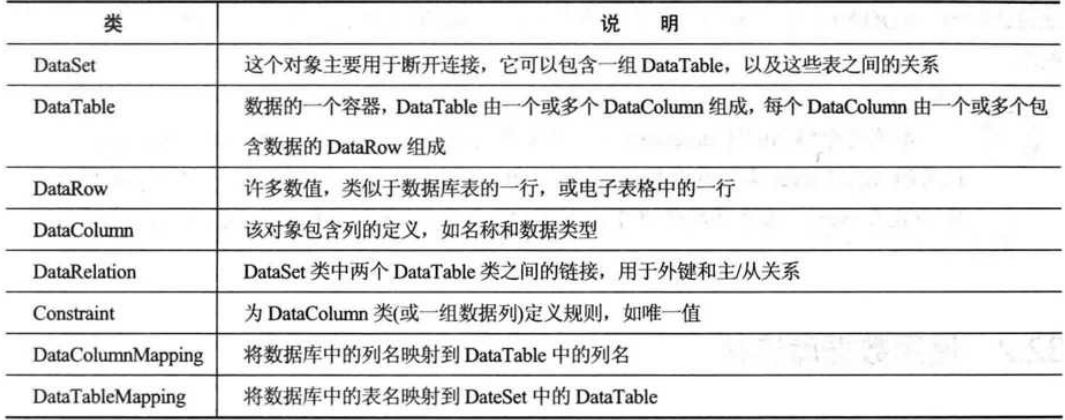 | 类 | 说明 |
|---|---|
| DataSet | 这个对象主要用于断开连接，它可以包含一组DataTable，以及这些表之间的关系 |
| DataTable | 数据的一个容器，DataTable由一个或多个DataColumn组成，每个DataColumn由一个或多个包含数据的DataRow组成 |
| DataRow | 许多数值，类似于数据库表的一行，或电子表格中的一行 |
| DataColumn | 该对象包含列的定义，如名称和数据类型 |
| DataRelation | DataSet类中两个DataTable类之间的链接，用于外键和主/从关系 |
| Constraint | 为DataColumn类(或一组数据列)定义规则，如唯一值 |
| DataColumnMapping | 将数据库中的列名映射到DataTable中的列名 |
| DataTableMapping | 将数据库中的表名映射到DateSet中的DataTable |